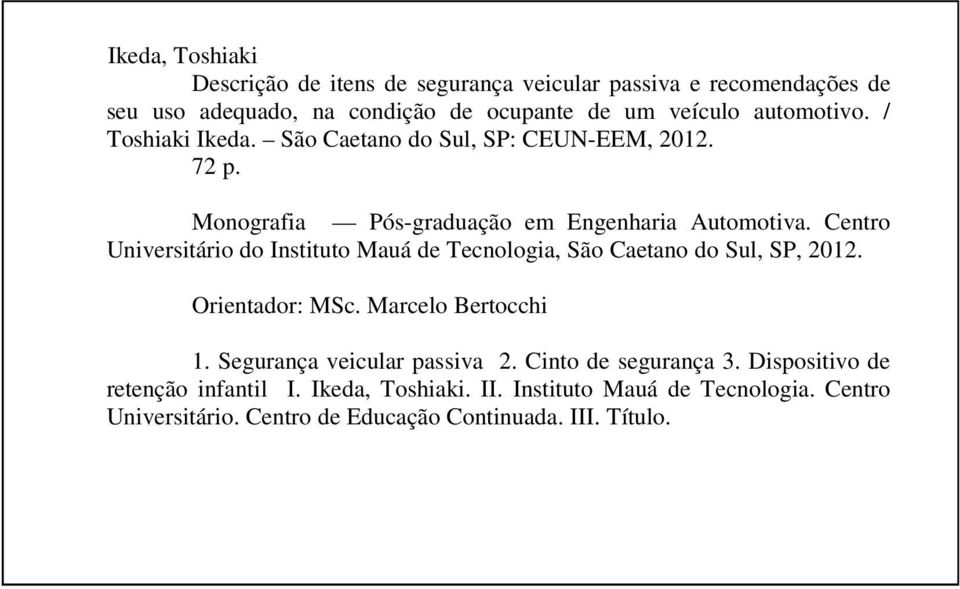 Ikeda, Toshiaki

Descrição de itens de segurança veicular passiva e recomendações de seu uso adequado, na condição de ocupante de um veículo automotivo. / Toshiaki Ikeda. – São Caetano do Sul, SP: CEUN-EEM, 2012.

72 p.

Monografia — Pós-graduação em Engenharia Automotiva. Centro Universitário do Instituto Mauá de Tecnologia, São Caetano do Sul, SP, 2012.

Orientador: MSc. Marcelo Bertocchi

1. Segurança veicular passiva 2. Cinto de segurança 3. Dispositivo de retenção infantil I. Ikeda, Toshiaki. II. Instituto Mauá de Tecnologia. Centro Universitário. Centro de Educação Continuada. III. Título.